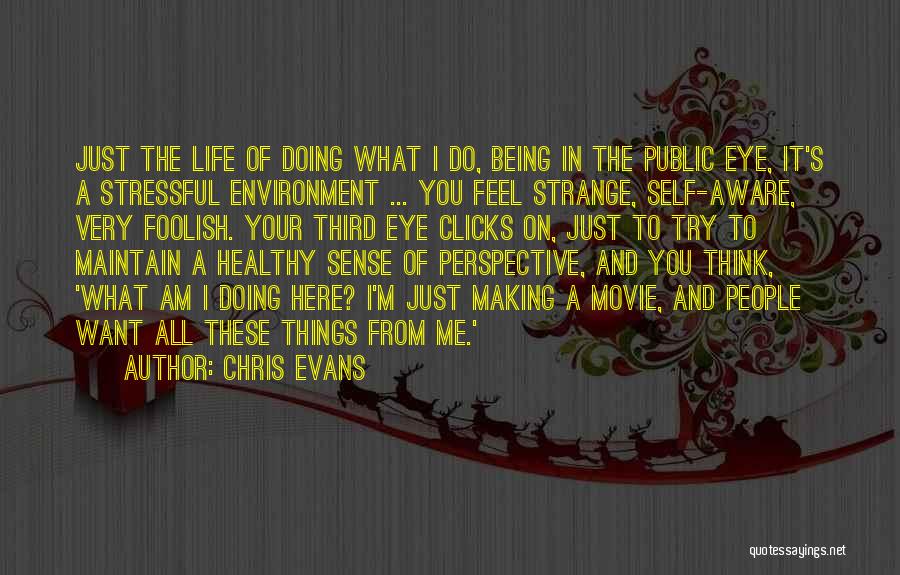 JUST THE LIFE OF DOING WHAT I DO, BEING IN THE PUBLIC EYE, IT'S A STRESSFUL ENVIRONMENT ... YOU FEEL STRANGE, SELF-AWARE, VERY FOOLISH. YOUR THIRD EYE CLICKS ON, JUST TO TRY TO MAINTAIN A HEALTHY SENSE OF PERSPECTIVE, AND YOU THINK, 'WHAT AM I DOING HERE? I'M JUST MAKING A MOVIE, AND PEOPLE WANT ALL THESE THINGS FROM ME.'

AUTHOR: CHRIS EVANS

quotessayings.net